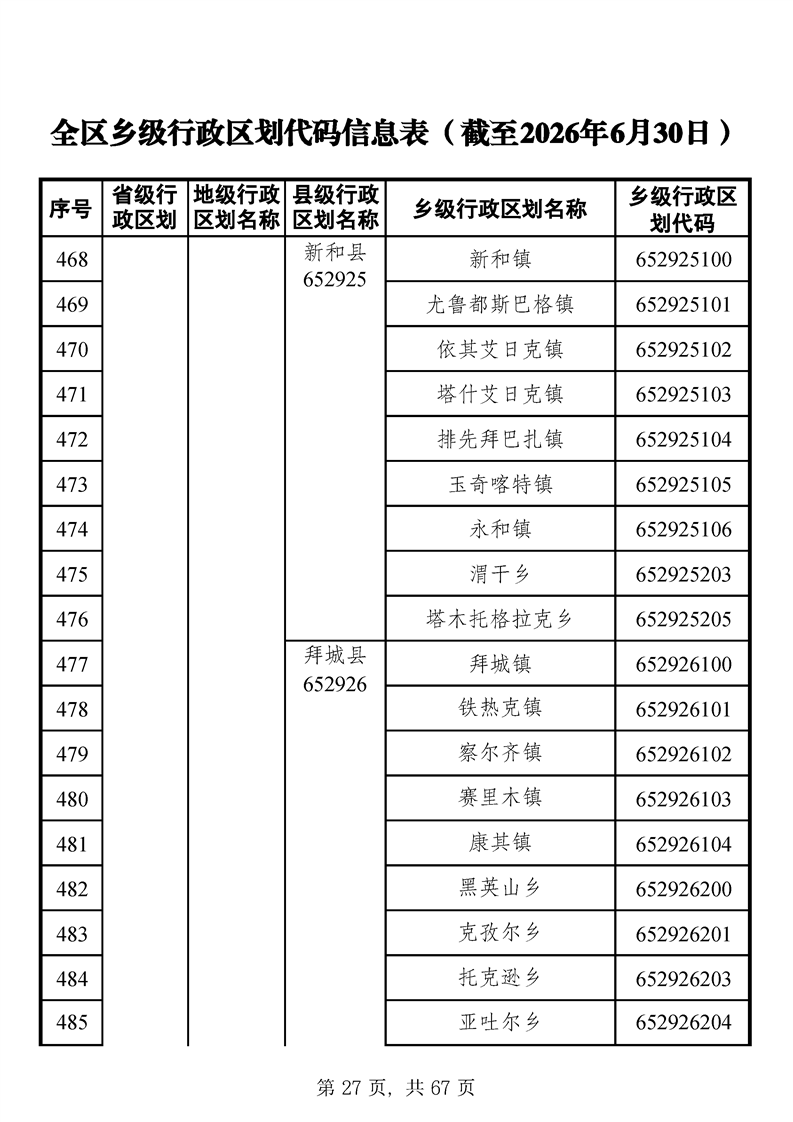 全区乡级行政区划代码信息表（截至2026年6月30日）

| 序号 | 省级行政区划 | 地级行政区划名称 | 县级行政区划名称 | 乡级行政区划名称 | 乡级行政区划代码 |
|---|---|---|---|---|---|
| 468 | | | 新和县 652925 | 新和镇 | 652925100 |
| 469 | | | | 尤鲁都斯巴格镇 | 652925101 |
| 470 | | | | 依其艾日克镇 | 652925102 |
| 471 | | | | 塔什艾日克镇 | 652925103 |
| 472 | | | | 排先拜巴扎镇 | 652925104 |
| 473 | | | | 玉奇喀特镇 | 652925105 |
| 474 | | | | 永和镇 | 652925106 |
| 475 | | | | 渭干乡 | 652925203 |
| 476 | | | | 塔木托格拉克乡 | 652925205 |
| 477 | | | 拜城县 652926 | 拜城镇 | 652926100 |
| 478 | | | | 铁热克镇 | 652926101 |
| 479 | | | | 察尔齐镇 | 652926102 |
| 480 | | | | 赛里木镇 | 652926103 |
| 481 | | | | 康其镇 | 652926104 |
| 482 | | | | 黑英山乡 | 652926200 |
| 483 | | | | 克孜尔乡 | 652926201 |
| 484 | | | | 托克逊乡 | 652926203 |
| 485 | | | | 亚吐尔乡 | 652926204 |

第 27 页，共 67 页